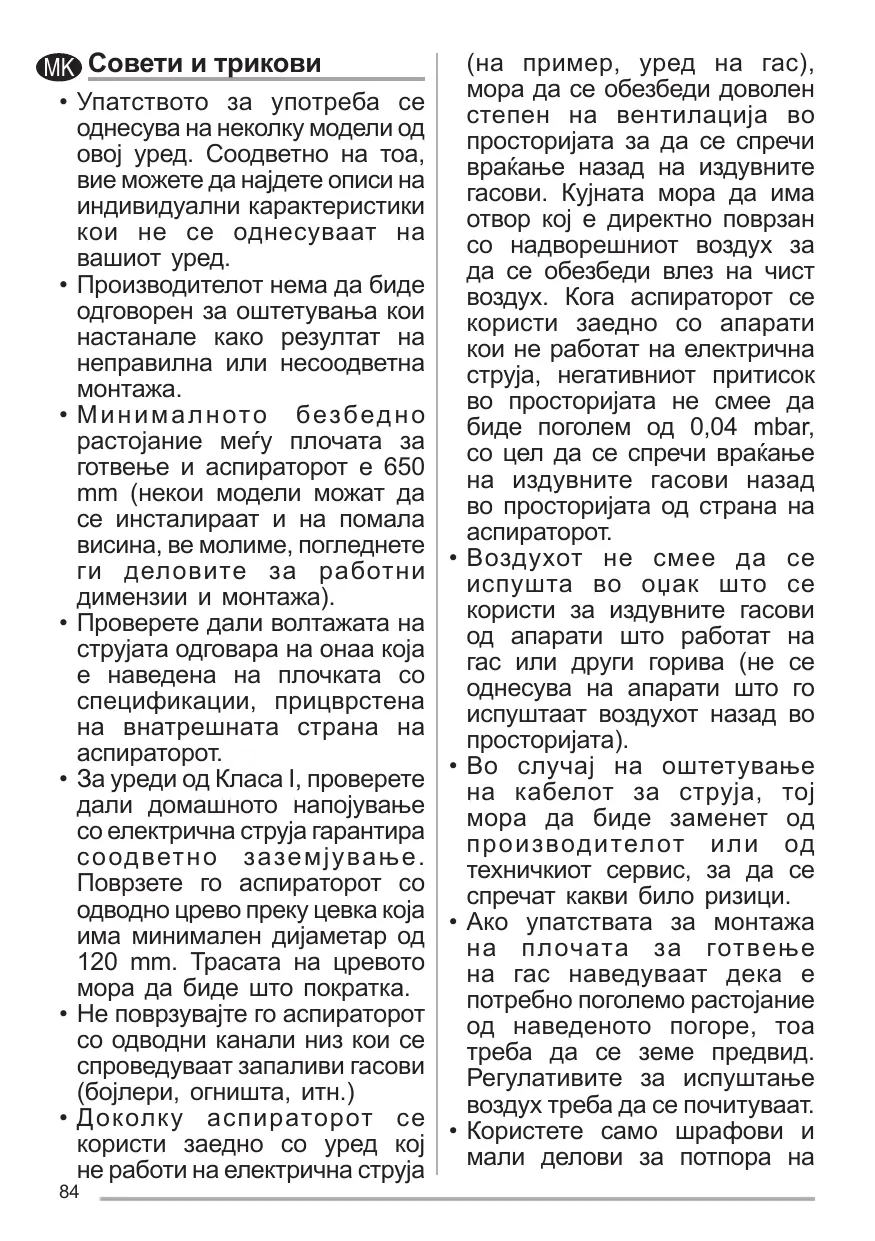 MK Совети и трикови

• Упатството за употреба се однесува на неколку модели од овој уред. Соодветно на тоа, вие можете да најдете описи на индивидуални карактеристики кои не се однесуваат на вашиот уред.

• Производителот нема да биде одговорен за оштетувања кои настанале како резултат на неправилна или несоодветна монтажа.

• Минималното безбедно растојание меѓу плочата за готвење и аспираторот е 650 mm (некои модели можат да се инсталираат и на помала висина, ве молиме, погледнете ги деловите за работни димензии и монтажа).

• Проверете дали волтажата на струјата одговара на онаа која е наведена на плочката со спецификации, прицврстена на внатрешната страна на аспираторот.

• За уреди од Класа I, проверете дали домашното напојување со електрична струја гарантира соодветно заземјување. Поврзете го аспираторот со одводно црево преку цевка која има минимален дијаметар од 120 mm. Трасата на цревото мора да биде што пократка.

• Не поврзувајте го аспираторот со одводни канали низ кои се спроведуваат запаливи гасови (бојлери, огништа, итн.)

• Доколку аспираторот се користи заедно со уред кој не работи на електрична струја (на пример, уред на гас), мора да се обезбеди доволен степен на вентилација во просторијата за да се спречи враќање назад на издувните гасови. Кујната мора да има отвор кој е директно поврзан со надворешниот воздух за да се обезбеди влез на чист воздух. Кога аспираторот се користи заедно со апарати кои не работат на електрична струја, негативниот притисок во просторијата не смее да биде поголем од 0,04 mbar, со цел да се спречи враќање на издувните гасови назад во просторијата од страна на аспираторот.

• Воздухот не смее да се испушта во оџак што се користи за издувните гасови од апарати што работат на гас или други горива (не се однесува на апарати што го испуштаат воздухот назад во просторијата).

• Во случај на оштетување на кабелот за струја, тој мора да биде заменет од производителот или од техничкиот сервис, за да се спречат какви било ризици.

• Ако упатствата за монтажа на плочата за готвење на гас наведуваат дека е потребно поголемо растојание од наведеното погоре, тоа треба да се земе предвид. Регулативите за испуштање воздух треба да се почитуваат.

• Користете само шрафови и мали делови за потпора на

84